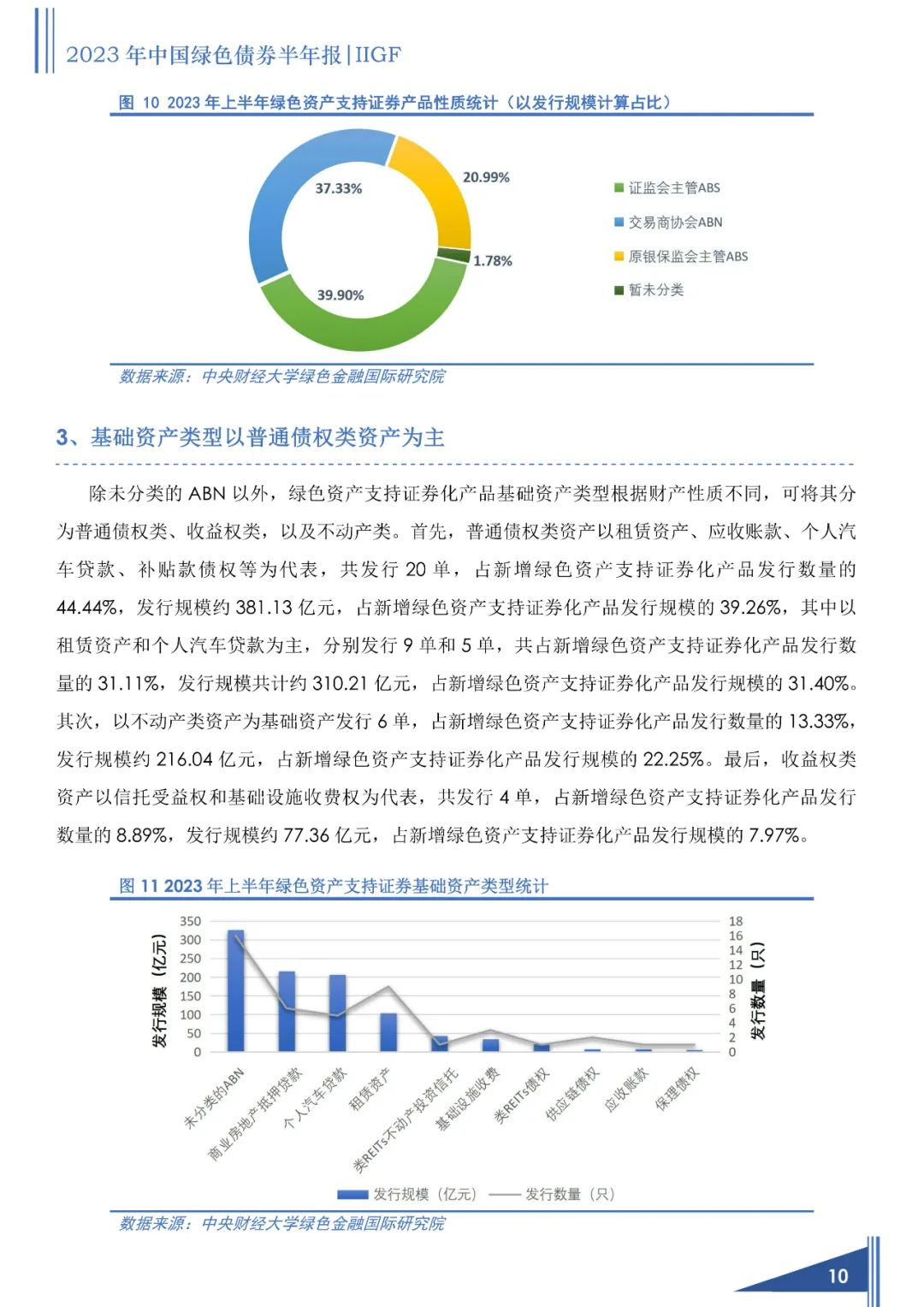 2023 年中国绿色债券半年报|IIGF

图 10 2023 年上半年绿色资产支持证券产品性质统计（以发行规模计算占比）

37.33%
20.99%
1.78%
39.90%

证监会主管ABS
交易商协会ABN
原银保监会主管ABS
暂未分类

数据来源：中央财经大学绿色金融国际研究院

3、基础资产类型以普通债权类资产为主

除未分类的 ABN 以外，绿色资产支持证券化产品基础资产类型根据财产性质不同，可将其分为普通债权类、收益权类，以及不动产类。首先，普通债权类资产以租赁资产、应收账款、个人汽车贷款、补贴款债权等为代表，共发行 20 单，占新增绿色资产支持证券化产品发行数量的 44.44%，发行规模约 381.13 亿元，占新增绿色资产支持证券化产品发行规模的 39.26%，其中以租赁资产和个人汽车贷款为主，分别发行 9 单和 5 单，共占新增绿色资产支持证券化产品发行数量的 31.11%，发行规模共计约 310.21 亿元，占新增绿色资产支持证券化产品发行规模的 31.40%。其次，以不动产类资产为基础资产发行 6 单，占新增绿色资产支持证券化产品发行数量的 13.33%，发行规模约 216.04 亿元，占新增绿色资产支持证券化产品发行规模的 22.25%。最后，收益权类资产以信托受益权和基础设施收费权为代表，共发行 4 单，占新增绿色资产支持证券化产品发行数量的 8.89%，发行规模约 77.36 亿元，占新增绿色资产支持证券化产品发行规模的 7.97%。

图 11 2023 年上半年绿色资产支持证券基础资产类型统计

发行规模（亿元）
350
300
250
200
150
100
50
0

18
16
14
12
10
8
6
4
2
0
发行数量（只）

未分类的ABN
商业房地产抵押贷款
个人汽车贷款
租赁资产
类REITs不动产投资信托
基础设施收费
类REITs债权
供应链债权
应收账款
保理债权

发行规模（亿元） 发行数量（只）

数据来源：中央财经大学绿色金融国际研究院

10